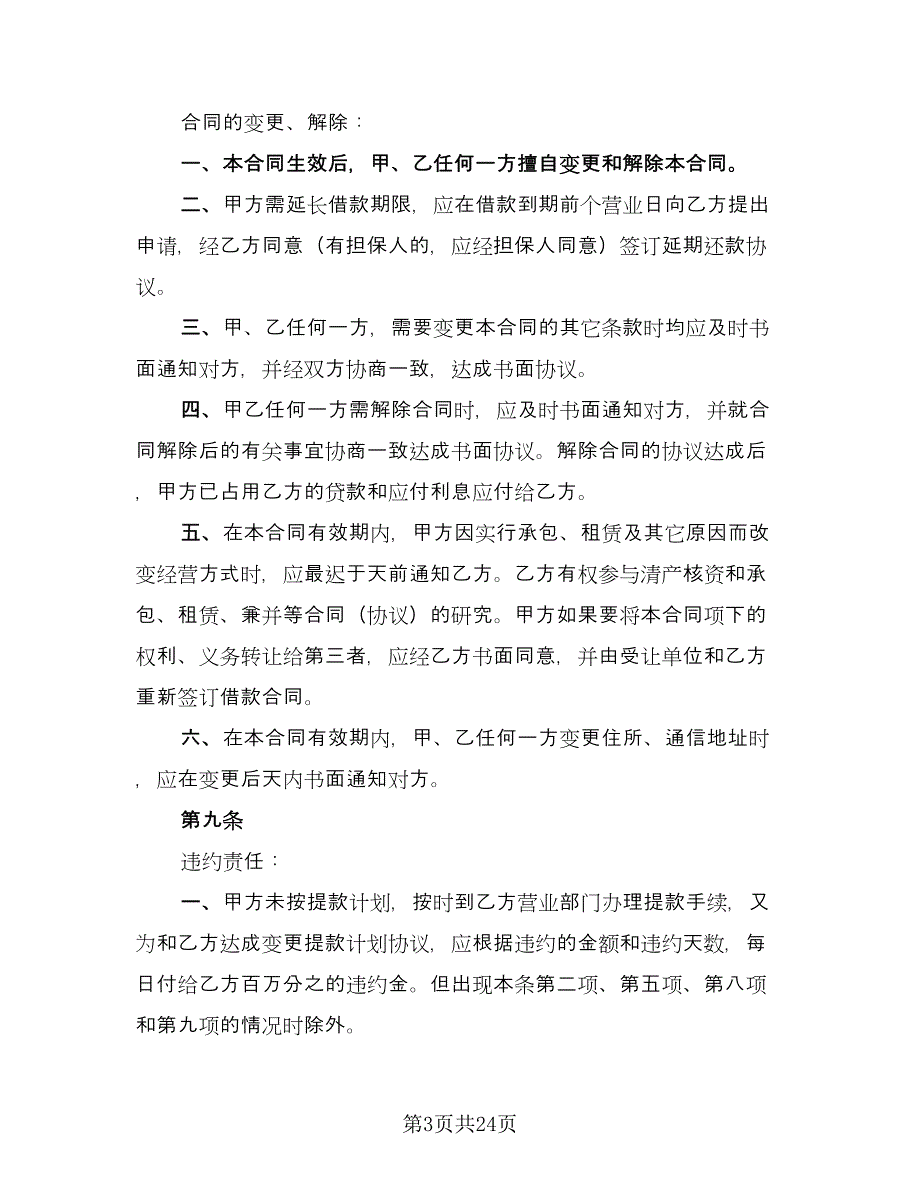 合同的变更、解除：

一、本合同生效后，甲、乙任何一方擅自变更和解除本合同。

二、甲方需延长借款期限，应在借款到期前个营业日向乙方提出申请，经乙方同意（有担保人的，应经担保人同意）签订延期还款协议。

三、甲、乙任何一方，需要变更本合同的其它条款时均应及时书面通知对方，并经双方协商一致，达成书面协议。

四、甲乙任何一方需解除合同时，应及时书面通知对方，并就合同解除后的有关事宜协商一致达成书面协议。解除合同的协议达成后，甲方已占用乙方的贷款和应付利息应付给乙方。

五、在本合同有效期内，甲方因实行承包、租赁及其它原因而改变经营方式时，应最迟于天前通知乙方。乙方有权参与清产核资和承包、租赁、兼并等合同（协议）的研究。甲方如果要将本合同项下的权利、义务转让给第三者，应经乙方书面同意，并由受让单位和乙方重新签订借款合同。

六、在本合同有效期内，甲、乙任何一方变更住所、通信地址时，应在变更后天内书面通知对方。

第九条

违约责任：

一、甲方未按提款计划，按时到乙方营业部门办理提款手续，又为和乙方达成变更提款计划协议，应根据违约的金额和违约天数，每日付给乙方百万分之的违约金。但出现本条第二项、第五项、第八项和第九项的情况时除外。

第3页共24页